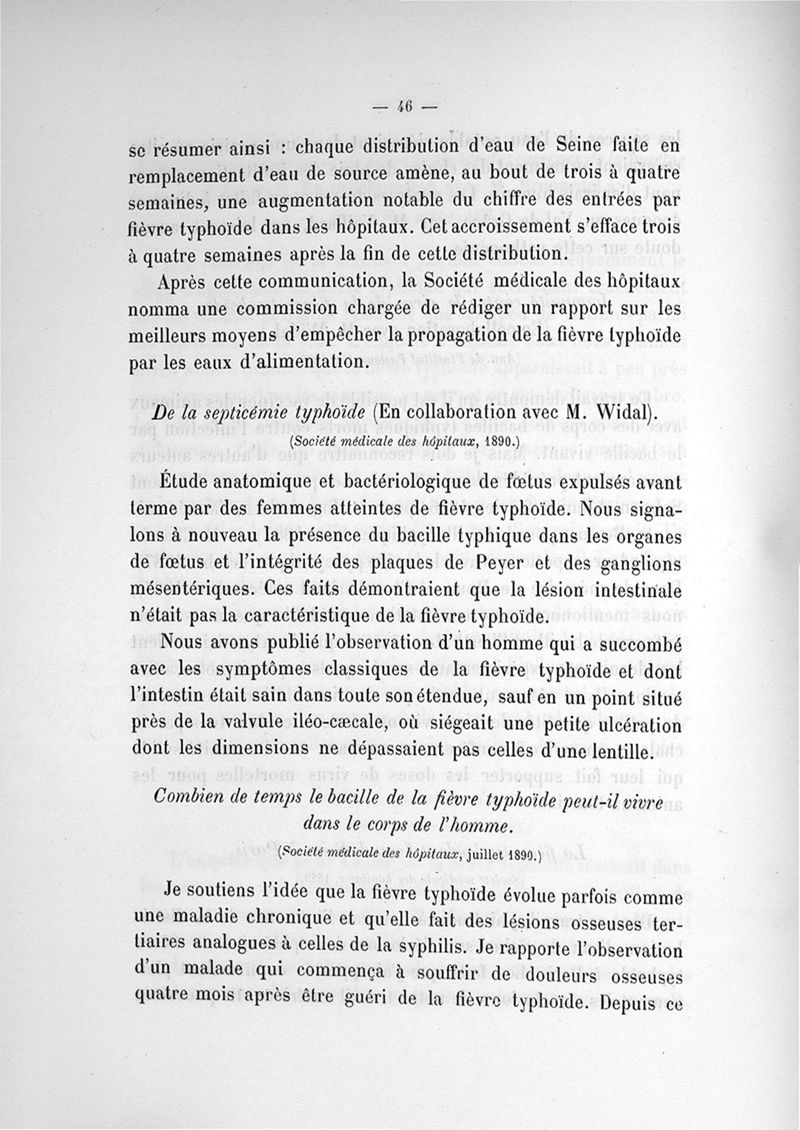 — 46 —

se résumer ainsi : chaque distribution d'eau de Seine faite en remplacement d'eau de source amène, au bout de trois à quatre semaines, une augmentation notable du chiffre des entrées par fièvre typhoïde dans les hôpitaux. Cet accroissement s'efface trois à quatre semaines après la fin de cette distribution.

Après cette communication, la Société médicale des hôpitaux nomma une commission chargée de rédiger un rapport sur les meilleurs moyens d'empêcher la propagation de la fièvre typhoïde par les eaux d'alimentation.

De la septicémie typhoïde (En collaboration avec M. Widal).
(Société médicale des hôpitaux, 1890.)

Étude anatomique et bactériologique de fœtus expulsés avant terme par des femmes atteintes de fièvre typhoïde. Nous signalons à nouveau la présence du bacille typhique dans les organes de fœtus et l'intégrité des plaques de Peyer et des ganglions mésentériques. Ces faits démontraient que la lésion intestinale n'était pas la caractéristique de la fièvre typhoïde.

Nous avons publié l'observation d'un homme qui a succombé avec les symptômes classiques de la fièvre typhoïde et dont l'intestin était sain dans toute son étendue, sauf en un point situé près de la valvule iléo-cæcale, où siégeait une petite ulcération dont les dimensions ne dépassaient pas celles d'une lentille.

Combien de temps le bacille de la fièvre typhoïde peut-il vivre dans le corps de l'homme.
(Société médicale des hôpitaux, juillet 1890.)

Je soutiens l'idée que la fièvre typhoïde évolue parfois comme une maladie chronique et qu'elle fait des lésions osseuses tertiaires analogues à celles de la syphilis. Je rapporte l'observation d'un malade qui commença à souffrir de douleurs osseuses quatre mois après être guéri de la fièvre typhoïde. Depuis ce